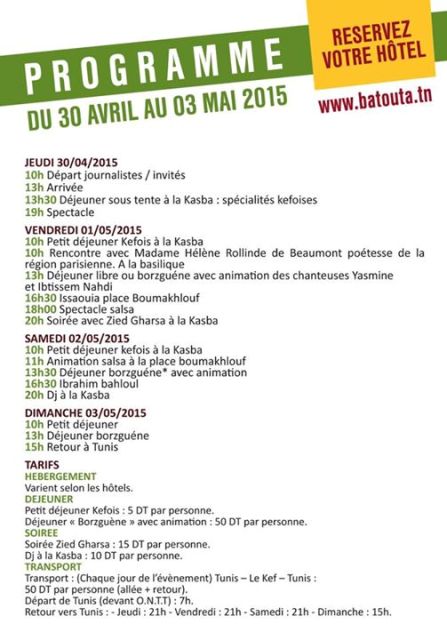 PROGRAMME
DU 30 AVRIL AU 03 MAI 2015

RESERVEZ VOTRE HÔTEL
www.batouta.tn

JEUDI 30/04/2015
10h Départ journalistes / invités
13h Arrivée
13h30 Déjeuner sous tente à la Kasba : spécialités kefoises
19h Spectacle

VENDREDI 01/05/2015
10h Petit déjeuner Kefois à la Kasba
10h Rencontre avec Madame Hélène Rollinde de Beaumont poétesse de la région parisienne. A la basilique
13h Déjeuner libre ou borzguéne avec animation des chanteuses Yasmine et Ibtissem Nahdi
16h30 Issaouia place Boumakhlouf
18h00 Spectacle salsa
20h Soirée avec Zied Gharsa à la Kasba

SAMEDI 02/05/2015
10h Petit déjeuner kefois à la Kasba
11h Animation salsa à la place boumakhlouf
13h30 Déjeuner borzguéne* avec animation
16h30 Ibrahim bahloul
20h Dj à la Kasba

DIMANCHE 03/05/2015
10h Petit déjeuner
13h Déjeuner borzguéne
15h Retour à Tunis

TARIFS
HEBERGEMENT
Varient selon les hôtels.
DEJEUNER
Petit déjeuner Kefois : 5 DT par personne.
Déjeuner « Borzguène » avec animation : 50 DT par personne.
SOIREE
Soirée Zied Gharsa : 15 DT par personne.
Dj à la Kasba : 10 DT par personne.
TRANSPORT
Transport : (Chaque jour de l'évènement) Tunis – Le Kef – Tunis : 50 DT par personne (allée + retour).
Départ de Tunis (devant O.N.T.T) : 7h.
Retour vers Tunis : - Jeudi : 21h - Vendredi : 21h - Samedi : 21h - Dimanche : 15h.